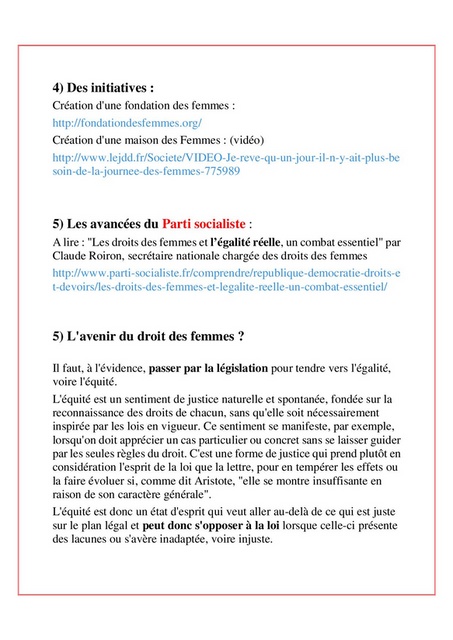 4) Des initiatives :

Création d'une fondation des femmes :

http://fondationdesfemmes.org/

Création d'une maison des Femmes : (vidéo)

http://www.lejdd.fr/Societe/VIDEO-Je-reve-qu-un-jour-il-n-y-ait-plus-besoin-de-la-journee-des-femmes-775989

5) Les avancées du Parti socialiste :

A lire : "Les droits des femmes et l'égalité réelle, un combat essentiel" par Claude Roiron, secrétaire nationale chargée des droits des femmes

http://www.parti-socialiste.fr/comprendre/republique-democratie-droits-et-devoirs/les-droits-des-femmes-et-legalite-reelle-un-combat-essentiel/

5) L'avenir du droit des femmes ?

Il faut, à l'évidence, passer par la législation pour tendre vers l'égalité, voire l'équité.

L'équité est un sentiment de justice naturelle et spontanée, fondée sur la reconnaissance des droits de chacun, sans qu'elle soit nécessairement inspirée par les lois en vigueur. Ce sentiment se manifeste, par exemple, lorsqu'on doit apprécier un cas particulier ou concret sans se laisser guider par les seules règles du droit. C'est une forme de justice qui prend plutôt en considération l'esprit de la loi que la lettre, pour en tempérer les effets ou la faire évoluer si, comme dit Aristote, "elle se montre insuffisante en raison de son caractère générale".

L'équité est donc un état d'esprit qui veut aller au-delà de ce qui est juste sur le plan légal et peut donc s'opposer à la loi lorsque celle-ci présente des lacunes ou s'avère inadaptée, voire injuste.